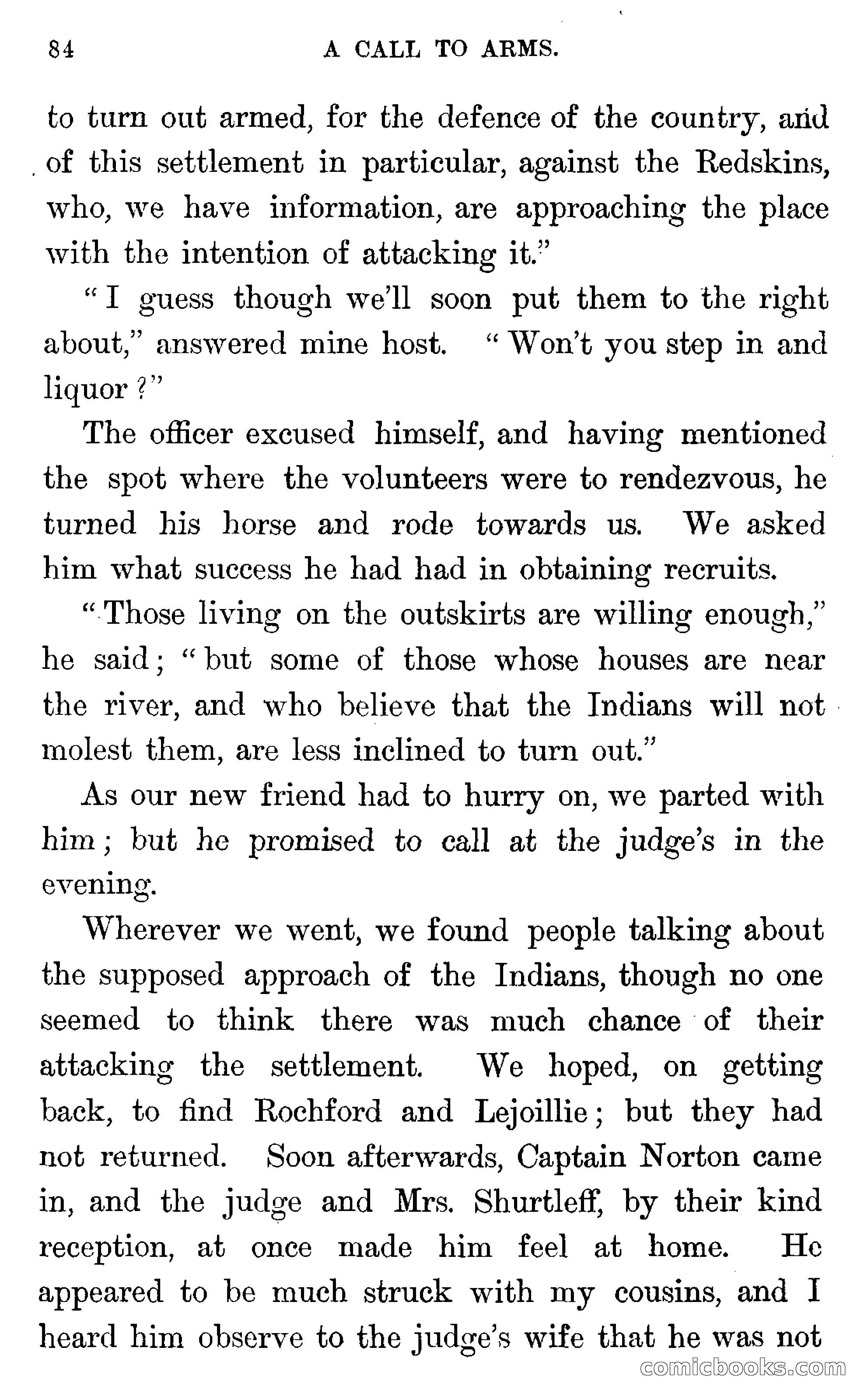 84 A CALL TO ARMS.

to turn out armed, for the defence of the country, and of this settlement in particular, against the Redskins, who, we have information, are approaching the place with the intention of attacking it."

"I guess though we'll soon put them to the right about," answered mine host. "Won't you step in and liquor?"

The officer excused himself, and having mentioned the spot where the volunteers were to rendezvous, he turned his horse and rode towards us. We asked him what success he had had in obtaining recruits.

"Those living on the outskirts are willing enough," he said; "but some of those whose houses are near the river, and who believe that the Indians will not molest them, are less inclined to turn out."

As our new friend had to hurry on, we parted with him; but he promised to call at the judge's in the evening.

Wherever we went, we found people talking about the supposed approach of the Indians, though no one seemed to think there was much chance of their attacking the settlement. We hoped, on getting back, to find Rochford and Lejoillie; but they had not returned. Soon afterwards, Captain Norton came in, and the judge and Mrs. Shurtleff, by their kind reception, at once made him feel at home. He appeared to be much struck with my cousins, and I heard him observe to the judge's wife that he was not

comicbooks.com